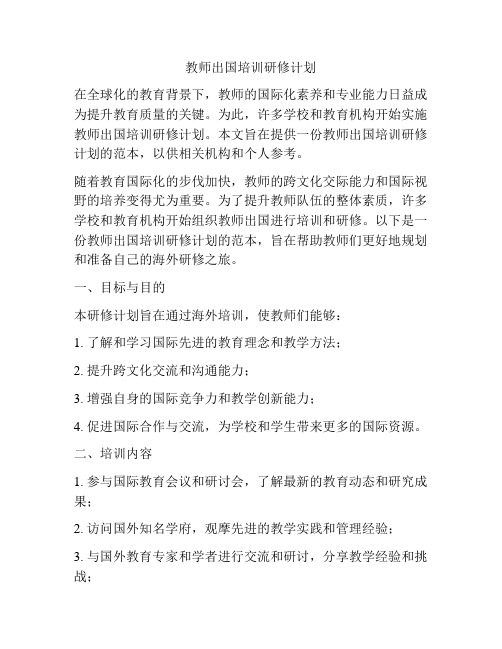 教师出国培训研修计划

在全球化的教育背景下，教师的国际化素养和专业能力日益成为提升教育质量的关键。为此，许多学校和教育机构开始实施教师出国培训研修计划。本文旨在提供一份教师出国培训研修计划的范本，以供相关机构和个人参考。

随着教育国际化的步伐加快，教师的跨文化交际能力和国际视野的培养变得尤为重要。为了提升教师队伍的整体素质，许多学校和教育机构开始组织教师出国进行培训和研修。以下是一份教师出国培训研修计划的范本，旨在帮助教师们更好地规划和准备自己的海外研修之旅。

一、目标与目的

本研修计划旨在通过海外培训，使教师们能够：

1. 了解和学习国际先进的教育理念和教学方法；

2. 提升跨文化交流和沟通能力；

3. 增强自身的国际竞争力和教学创新能力；

4. 促进国际合作与交流，为学校和学生带来更多的国际资源。

二、培训内容

1. 参与国际教育会议和研讨会，了解最新的教育动态和研究成果；

2. 访问国外知名学府，观摩先进的教学实践和管理经验；

3. 与国外教育专家和学者进行交流和研讨，分享教学经验和挑战；